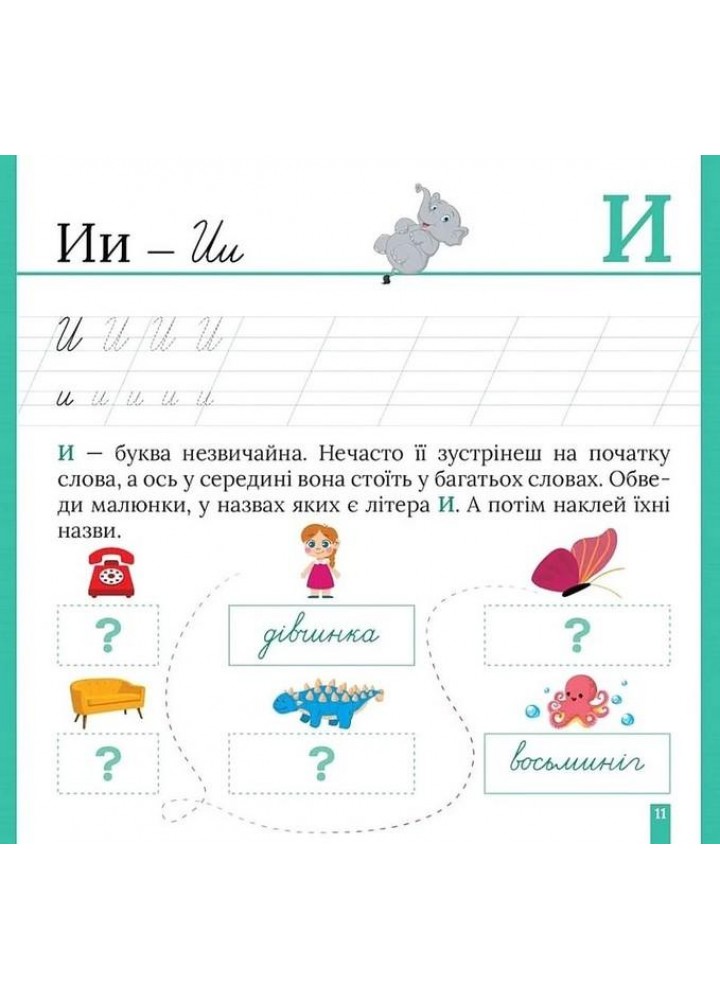 Ии – Ии

И

И И И И

и и и и и

И — буква незвичайна. Нечасто її зустрінеш на початку слова, а ось у середині вона стоїть у багатьох словах. Обведи малюнки, у назвах яких є літера И. А потім наклей їхні назви.

?

дівчинка

?

?

?

восьминіг

11